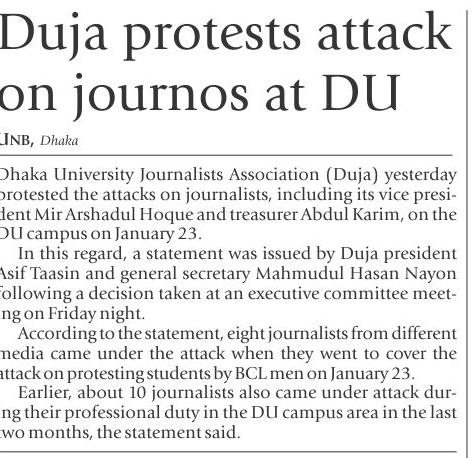 Duja protests attack on journos at DU

UNB, Dhaka

Dhaka University Journalists Association (Duja) yesterday protested the attacks on journalists, including its vice president Mir Arshadul Hoque and treasurer Abdul Karim, on the DU campus on January 23.

In this regard, a statement was issued by Duja president Asif Taasin and general secretary Mahmudul Hasan Nayon following a decision taken at an executive committee meeting on Friday night.

According to the statement, eight journalists from different media came under the attack when they went to cover the attack on protesting students by BCL men on January 23.

Earlier, about 10 journalists also came under attack during their professional duty in the DU campus area in the last two months, the statement said.